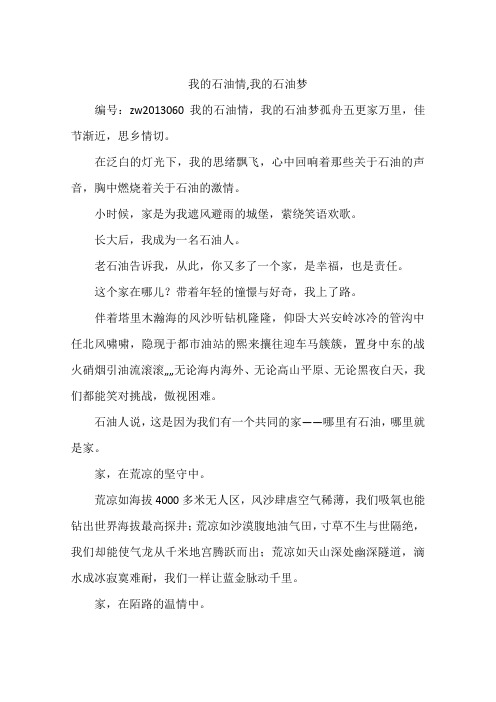 我的石油情,我的石油梦

编号：zw2013060 我的石油情，我的石油梦孤舟五更家万里，佳节渐近，思乡情切。

在泛白的灯光下，我的思绪飘飞，心中回响着那些关于石油的声音，胸中燃烧着关于石油的激情。

小时候，家是为我遮风避雨的城堡，萦绕笑语欢歌。

长大后，我成为一名石油人。

老石油告诉我，从此，你又多了一个家，是幸福，也是责任。

这个家在哪儿？带着年轻的憧憬与好奇，我上了路。

伴着塔里木瀚海的风沙听钻机隆隆，仰卧大兴安岭冰冷的管沟中任北风啸啸，隐现于都市油站的熙来攘往迎车马簇簇，置身中东的战火硝烟引油流滚滚„„无论海内海外、无论高山平原、无论黑夜白天，我们都能笑对挑战，傲视困难。

石油人说，这是因为我们有一个共同的家——哪里有石油，哪里就是家。

家，在荒凉的坚守中。

荒凉如海拔 4000 多米无人区，风沙肆虐空气稀薄，我们吸氧也能钻出世界海拔最高探井；荒凉如沙漠腹地油气田，寸草不生与世隔绝，我们却能使气龙从千米地宫腾跃而出；荒凉如天山深处幽深隧道，滴水成冰寂寞难耐，我们一样让蓝金脉动千里。

家，在陌路的温情中。